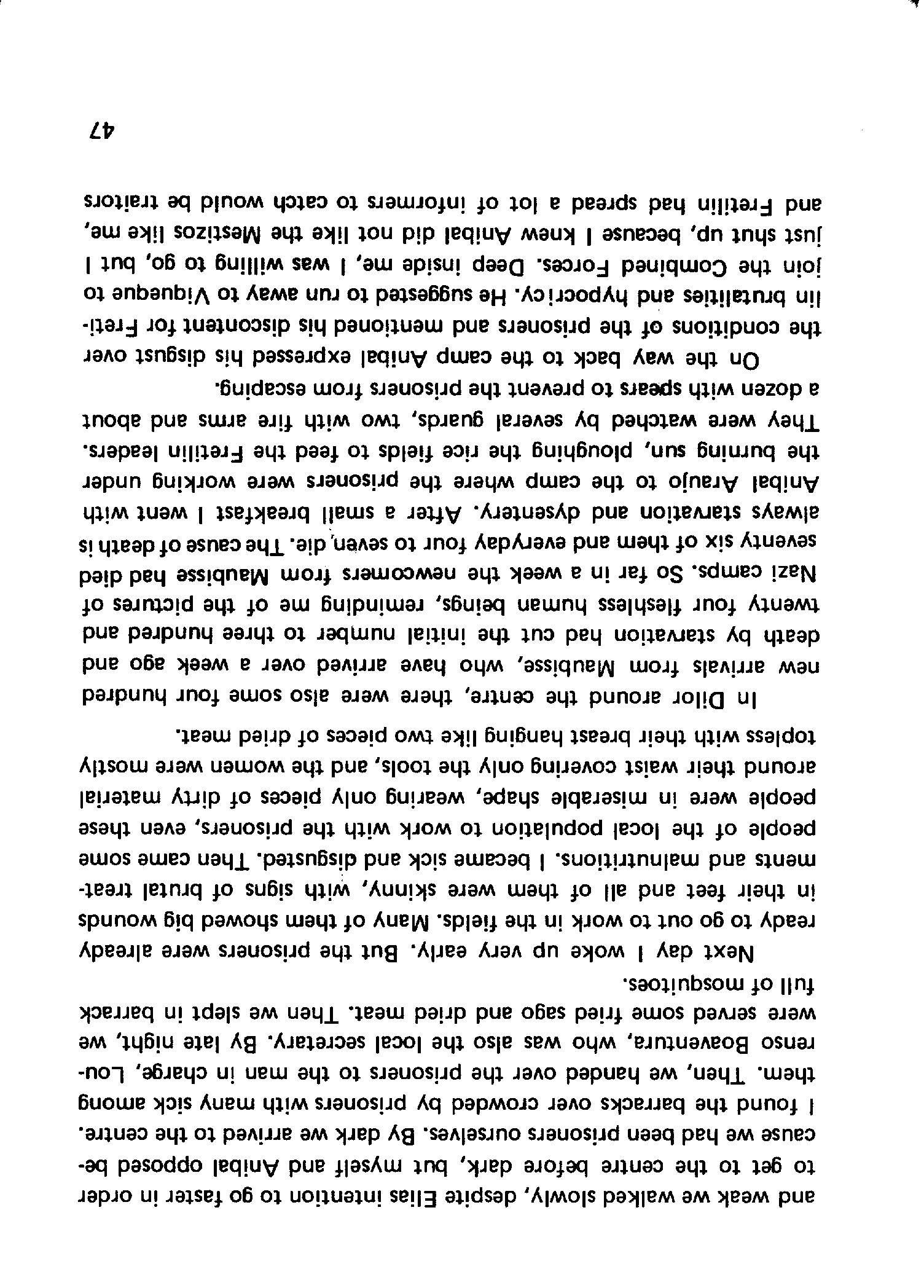 and weak we walked slowly, despite Elias intention to go faster in order to get to the centre before dark, but myself and Anibal opposed because we had been prisoners ourselves. By dark we arrived to the centre. I found the barracks over crowded by prisoners with many sick among them. Then, we handed over the prisoners to the man in charge, Lourenso Boaventura, who was also the local secretary. By late night, we were served some fried sago and dried meat. Then we slept in barrack full of mosquitoes.

Next day I woke up very early. But the prisoners were already ready to go out to work in the fields. Many of them showed big wounds in their feet and all of them were skinny, with signs of brutal treatments and malnutritions. I became sick and disgusted. Then came some people of the local population to work with the prisoners, even these people were in miserable shape, wearing only pieces of dirty material around their waist covering only the tools, and the women were mostly topless with their breast hanging like two pieces of dried meat.

In Dilor around the centre, there were also some four hundred new arrivals from Maubisse, who have arrived over a week ago and death by starvation had cut the initial number to three hundred and twenty four fleshless human beings, reminding me of the pictures of Nazi camps. So far in a week the newcomers from Maubisse had died seventy six of them and everyday four to seven die. The cause of death is always starvation and dysentery. After a small breakfast I went with Anibal Araujo to the camp where the prisoners were working under the burning sun, ploughing the rice fields to feed the Fretilin leaders. They were watched by several guards, two with fire arms and about a dozen with spears to prevent the prisoners from escaping.

On the way back to the camp Anibal expressed his disgust over the conditions of the prisoners and mentioned his discontent for Fretilin brutalities and hypocricy. He suggested to run away to Viqueque to join the Combined Forces. Deep inside me, I was willing to go, but I just shut up, because I knew Anibal did not like the Mestizos like me, and Fretilin had spread a lot of informers to catch would be traitors

47